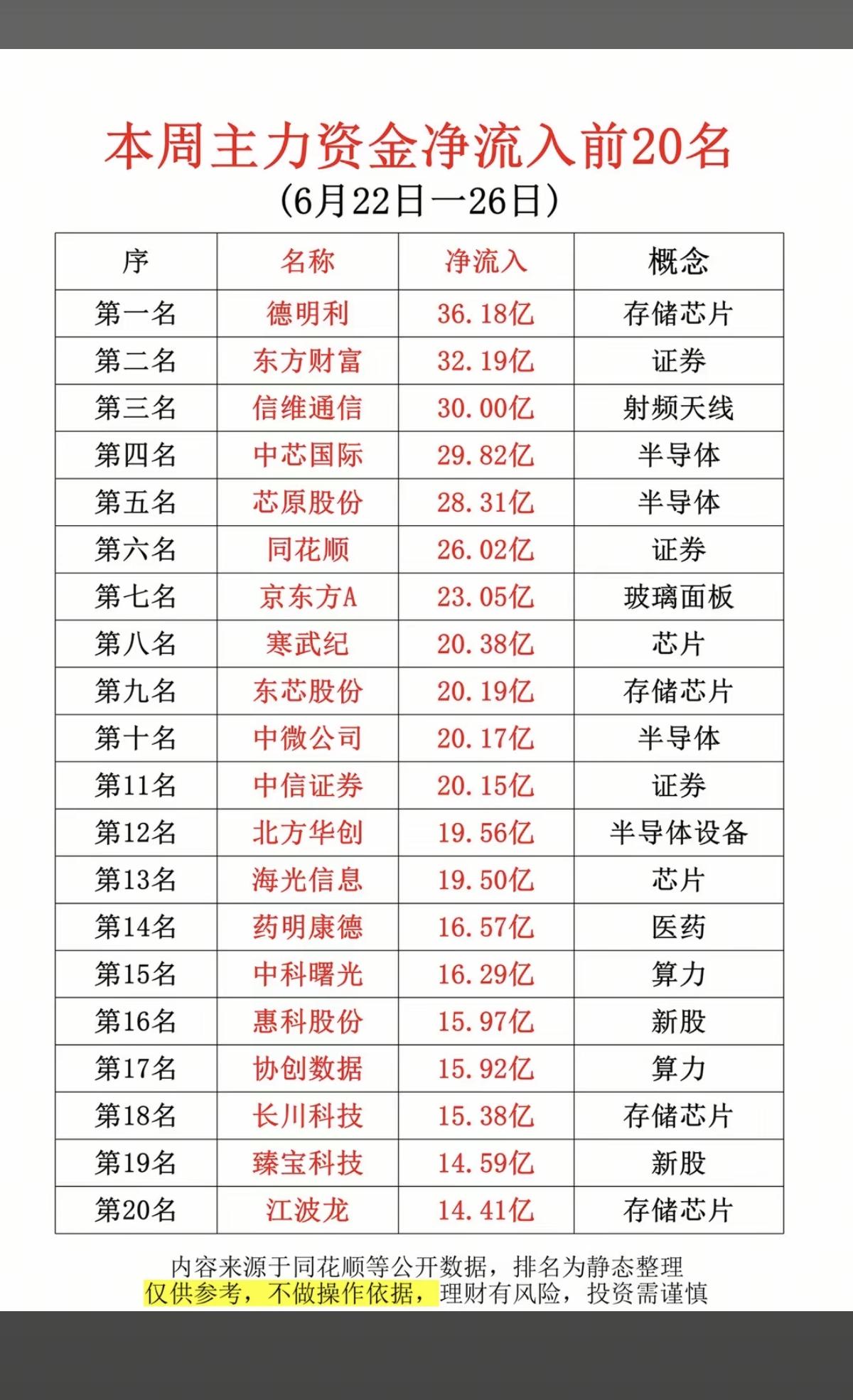 本周主力资金净流入前20名
(6月22日一26日)

| 序 | 名称 | 净流入 | 概念 |
|---|---|---|---|
| 第一名 | 德明利 | 36.18亿 | 存储芯片 |
| 第二名 | 东方财富 | 32.19亿 | 证券 |
| 第三名 | 信维通信 | 30.00亿 | 射频天线 |
| 第四名 | 中芯国际 | 29.82亿 | 半导体 |
| 第五名 | 芯原股份 | 28.31亿 | 半导体 |
| 第六名 | 同花顺 | 26.02亿 | 证券 |
| 第七名 | 京东方A | 23.05亿 | 玻璃面板 |
| 第八名 | 寒武纪 | 20.38亿 | 芯片 |
| 第九名 | 东芯股份 | 20.19亿 | 存储芯片 |
| 第十名 | 中微公司 | 20.17亿 | 半导体 |
| 第11名 | 中信证券 | 20.15亿 | 证券 |
| 第12名 | 北方华创 | 19.56亿 | 半导体设备 |
| 第13名 | 海光信息 | 19.50亿 | 芯片 |
| 第14名 | 药明康德 | 16.57亿 | 医药 |
| 第15名 | 中科曙光 | 16.29亿 | 算力 |
| 第16名 | 惠科股份 | 15.97亿 | 新股 |
| 第17名 | 协创数据 | 15.92亿 | 算力 |
| 第18名 | 长川科技 | 15.38亿 | 存储芯片 |
| 第19名 | 臻宝科技 | 14.59亿 | 新股 |
| 第20名 | 江波龙 | 14.41亿 | 存储芯片 |

内容来源于同花顺等公开数据，排名为静态整理
仅供参考，不做操作依据，理财有风险，投资需谨慎